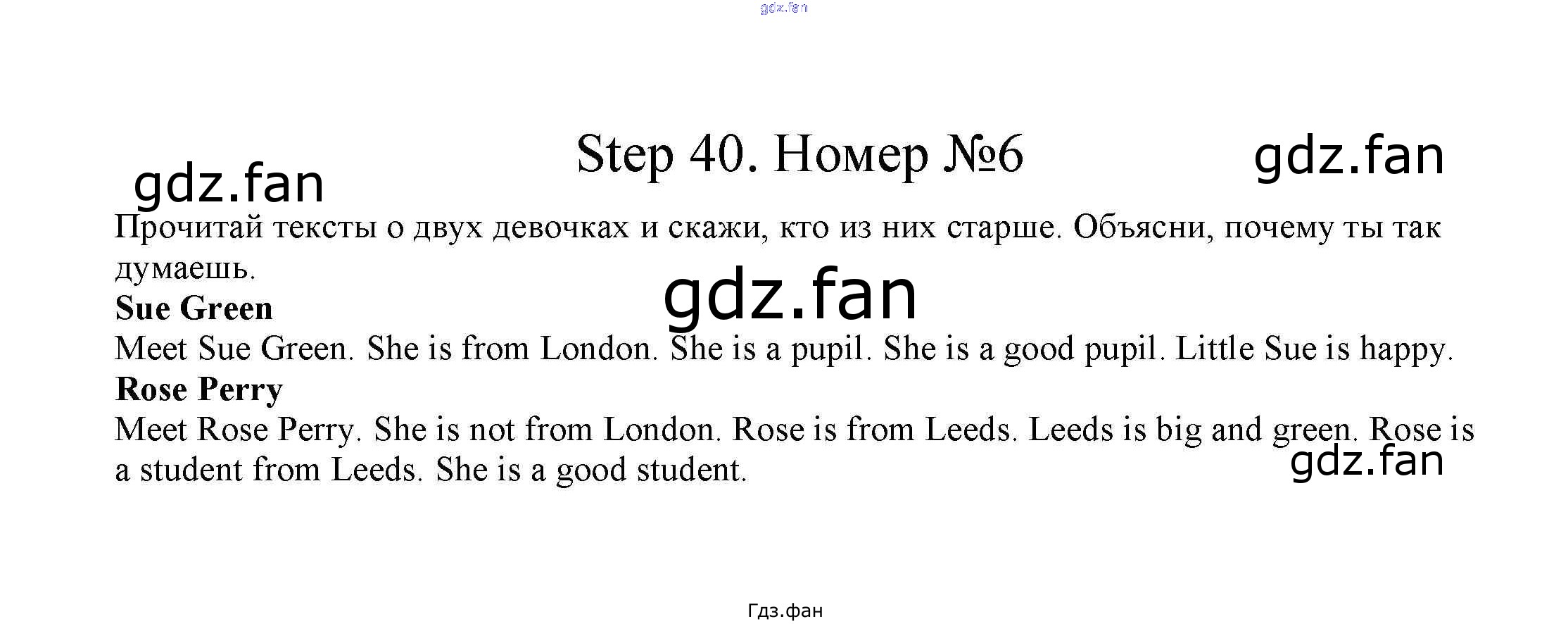 gdz.fan

Step 40. Номер №6

gdz.fan

gdz.fan

Прочитай тексты о двух девочках и скажи, кто из них старше. Объясни, почему ты так думаешь.

gdz.fan

**Sue Green**

Meet Sue Green. She is from London. She is a pupil. She is a good pupil. Little Sue is happy.

**Rose Perry**

Meet Rose Perry. She is not from London. Rose is from Leeds. Leeds is big and green. Rose is a student from Leeds. She is a good student.

gdz.fan

Гдз.фан